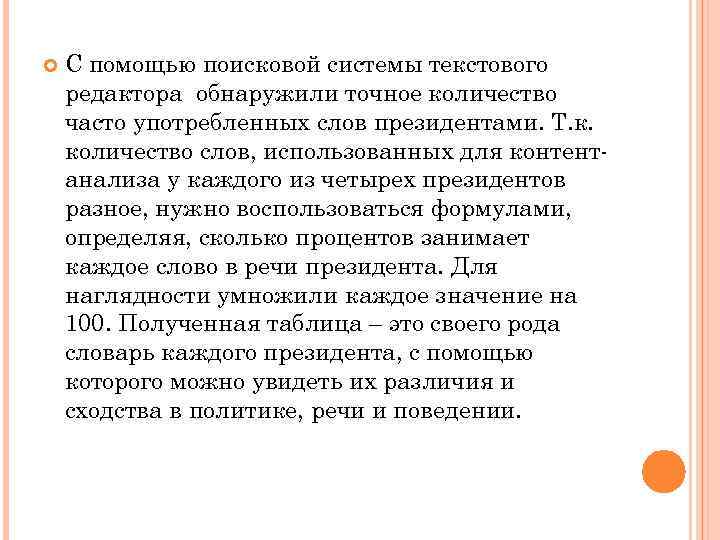 С помощью поисковой системы текстового редактора обнаружили точное количество часто употребленных слов президентами. Т.к. количество слов, использованных для контент-анализа у каждого из четырех президентов разное, нужно воспользоваться формулами, определяя, сколько процентов занимает каждое слово в речи президента. Для наглядности умножили каждое значение на 100. Полученная таблица – это своего рода словарь каждого президента, с помощью которого можно увидеть их различия и сходства в политике, речи и поведении.